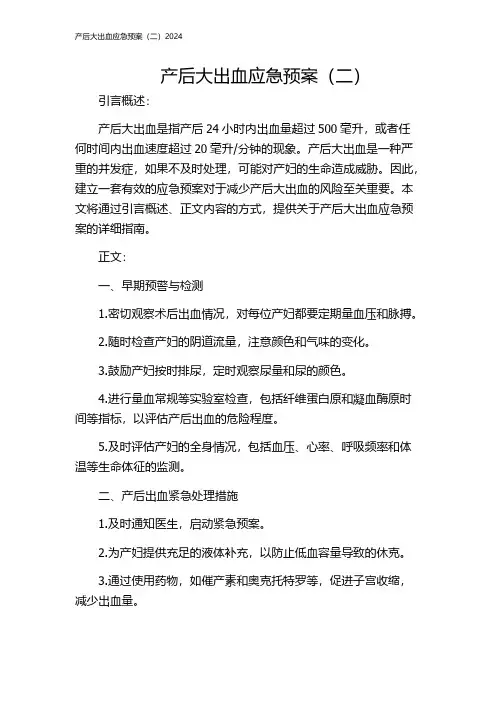 产后大出血应急预案（二）2024

产后大出血应急预案（二）

引言概述：

产后大出血是指产后 24 小时内出血量超过 500 毫升，或者任何时间内出血速度超过 20 毫升/分钟的现象。产后大出血是一种严重的并发症，如果不及时处理，可能对产妇的生命造成威胁。因此，建立一套有效的应急预案对于减少产后大出血的风险至关重要。本文将通过引言概述、正文内容的方式，提供关于产后大出血应急预案的详细指南。

正文：

一、早期预警与检测

1.密切观察术后出血情况，对每位产妇都要定期量血压和脉搏。

2.随时检查产妇的阴道流量，注意颜色和气味的变化。

3.鼓励产妇按时排尿，定时观察尿量和尿的颜色。

4.进行量血常规等实验室检查，包括纤维蛋白原和凝血酶原时间等指标，以评估产后出血的危险程度。

5.及时评估产妇的全身情况，包括血压、心率、呼吸频率和体温等生命体征的监测。

二、产后出血紧急处理措施

1.及时通知医生，启动紧急预案。

2.为产妇提供充足的液体补充，以防止低血容量导致的休克。

3.通过使用药物，如催产素和奥克托特罗等，促进子宫收缩，减少出血量。